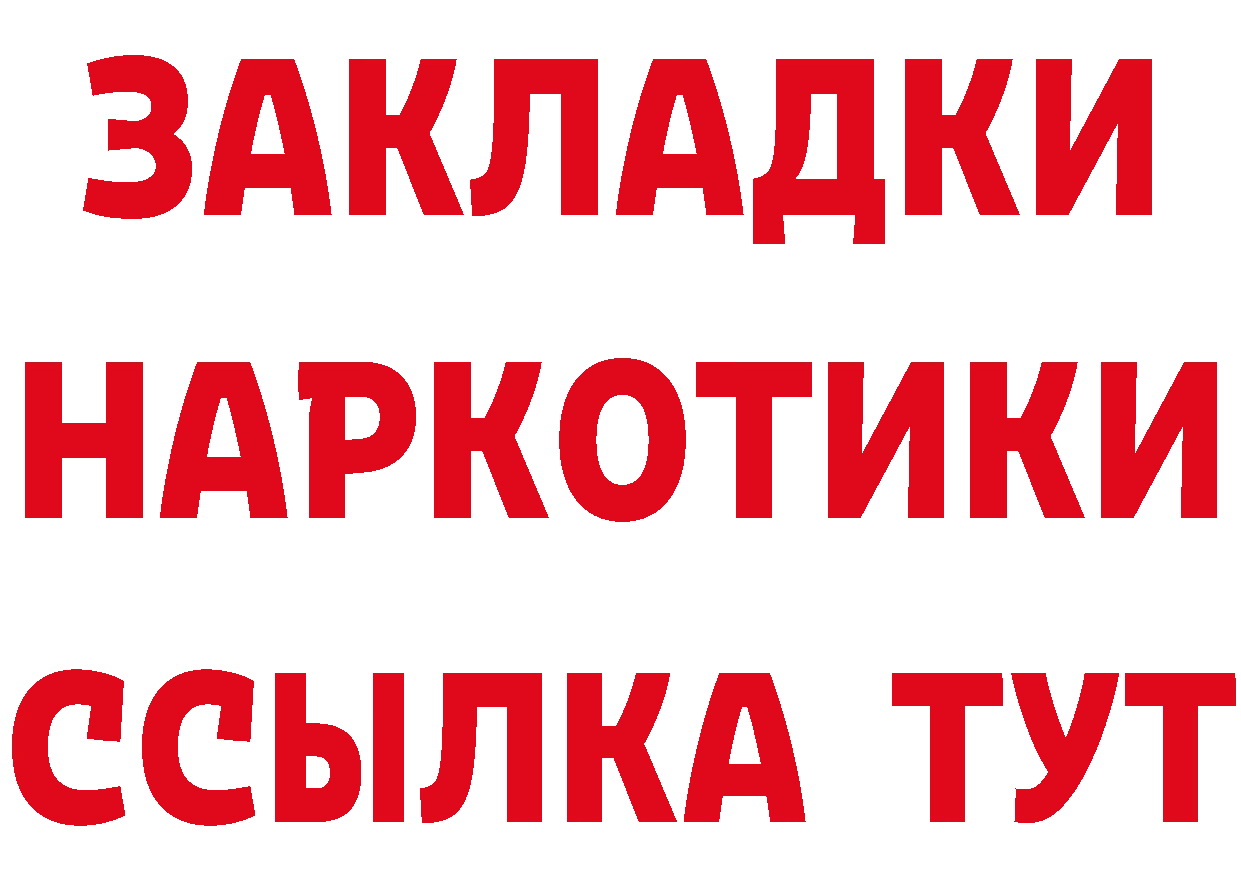 ЗАКЛАДКИ
НАРКОТИКИ
ССЫЛКА ТУТ